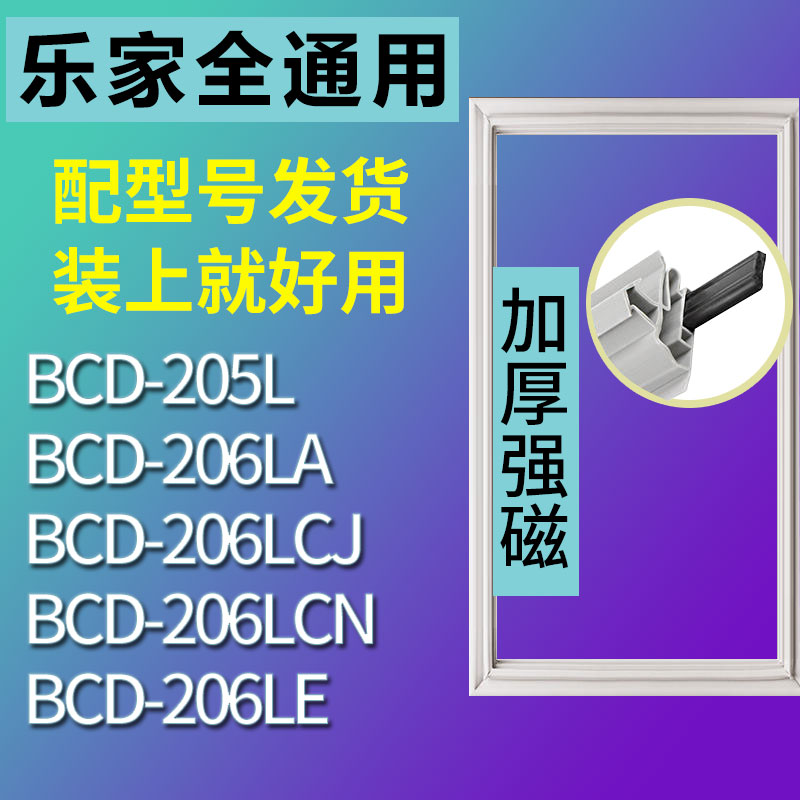 乐家全通用

配型号发货
装上就好用

BCD-205L
BCD-206LA
BCD-206LCJ
BCD-206LCN
BCD-206LE

加厚强磁